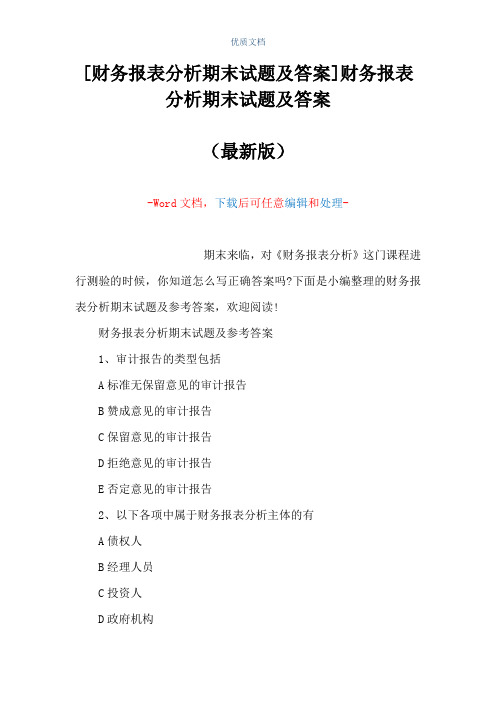 优质文档

[财务报表分析期末试题及答案]财务报表分析期末试题及答案

（最新版）

-Word 文档，下载后可任意编辑和处理-

期末来临，对《财务报表分析》这门课程进行测验的时候，你知道怎么写正确答案吗?下面是小编整理的财务报表分析期末试题及参考答案，欢迎阅读!

财务报表分析期末试题及参考答案

1、审计报告的类型包括

A 标准无保留意见的审计报告

B 赞成意见的审计报告

C 保留意见的审计报告

D 拒绝意见的审计报告

E 否定意见的审计报告

2、以下各项中属于财务报表分析主体的有

A 债权人

B 经理人员

C 投资人

D 政府机构